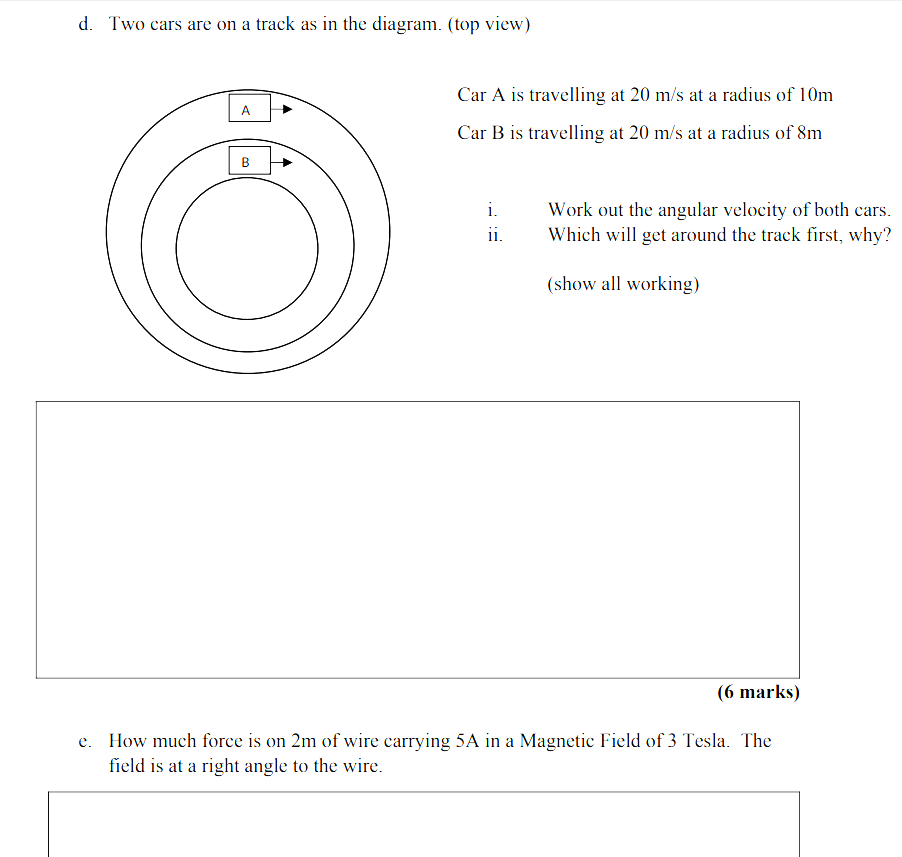 d. Two cars are on a track as in the diagram. (top view)

A

B

Car A is travelling at 20 m/s at a radius of 10m

Car B is travelling at 20 m/s at a radius of 8m

i. Work out the angular velocity of both cars.
ii. Which will get around the track first, why?

(show all working)

(6 marks)

e. How much force is on 2m of wire carrying 5A in a Magnetic Field of 3 Tesla. The field is at a right angle to the wire.